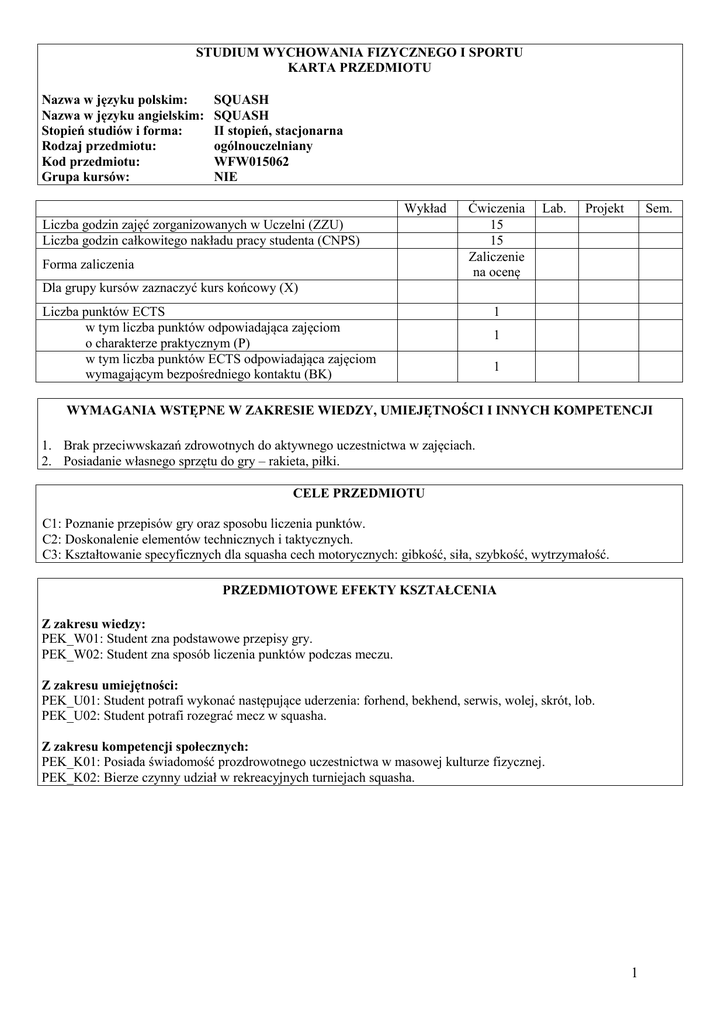 STUDIUM WYCHOWANIA FIZYCZNEGO I SPORTU
KARTA PRZEDMIOTU

Nazwa w języku polskim: SQUASH
Nazwa w języku angielskim: SQUASH
Stopień studiów i forma: II stopień, stacjonarna
Rodzaj przedmiotu: ogólnouczelniany
Kod przedmiotu: WFW015062
Grupa kursów: NIE

| | Wykład | Ćwiczenia | Lab. | Projekt | Sem. |
|---|---|---|---|---|---|
| Liczba godzin zajęć zorganizowanych w Uczelni (ZZU) | | 15 | | | |
| Liczba godzin całkowitego nakładu pracy studenta (CNPS) | | 15 | | | |
| Forma zaliczenia | | Zaliczenie na ocenę | | | |
| Dla grupy kursów zaznaczyć kurs końcowy (X) | | | | | |
| Liczba punktów ECTS | | 1 | | | |
| w tym liczba punktów odpowiadająca zajęciom o charakterze praktycznym (P) | | 1 | | | |
| w tym liczba punktów ECTS odpowiadająca zajęciom wymagającym bezpośredniego kontaktu (BK) | | 1 | | | |

WYMAGANIA WSTĘPNE W ZAKRESIE WIEDZY, UMIEJĘTNOŚCI I INNYCH KOMPETENCJI

1. Brak przeciwwskazań zdrowotnych do aktywnego uczestnictwa w zajęciach.
2. Posiadanie własnego sprzętu do gry – rakieta, piłki.

CELE PRZEDMIOTU

C1: Poznanie przepisów gry oraz sposobu liczenia punktów.
C2: Doskonalenie elementów technicznych i taktycznych.
C3: Kształtowanie specyficznych dla squasha cech motorycznych: gibkość, siła, szybkość, wytrzymałość.

PRZEDMIOTOWE EFEKTY KSZTAŁCENIA

Z zakresu wiedzy:
PEK_W01: Student zna podstawowe przepisy gry.
PEK_W02: Student zna sposób liczenia punktów podczas meczu.

Z zakresu umiejętności:
PEK_U01: Student potrafi wykonać następujące uderzenia: forhend, bekhend, serwis, wolej, skrót, lob.
PEK_U02: Student potrafi rozegrać mecz w squasha.

Z zakresu kompetencji społecznych:
PEK_K01: Posiada świadomość prozdrowotnego uczestnictwa w masowej kulturze fizycznej.
PEK_K02: Bierze czynny udział w rekreacyjnych turniejach squasha.

1